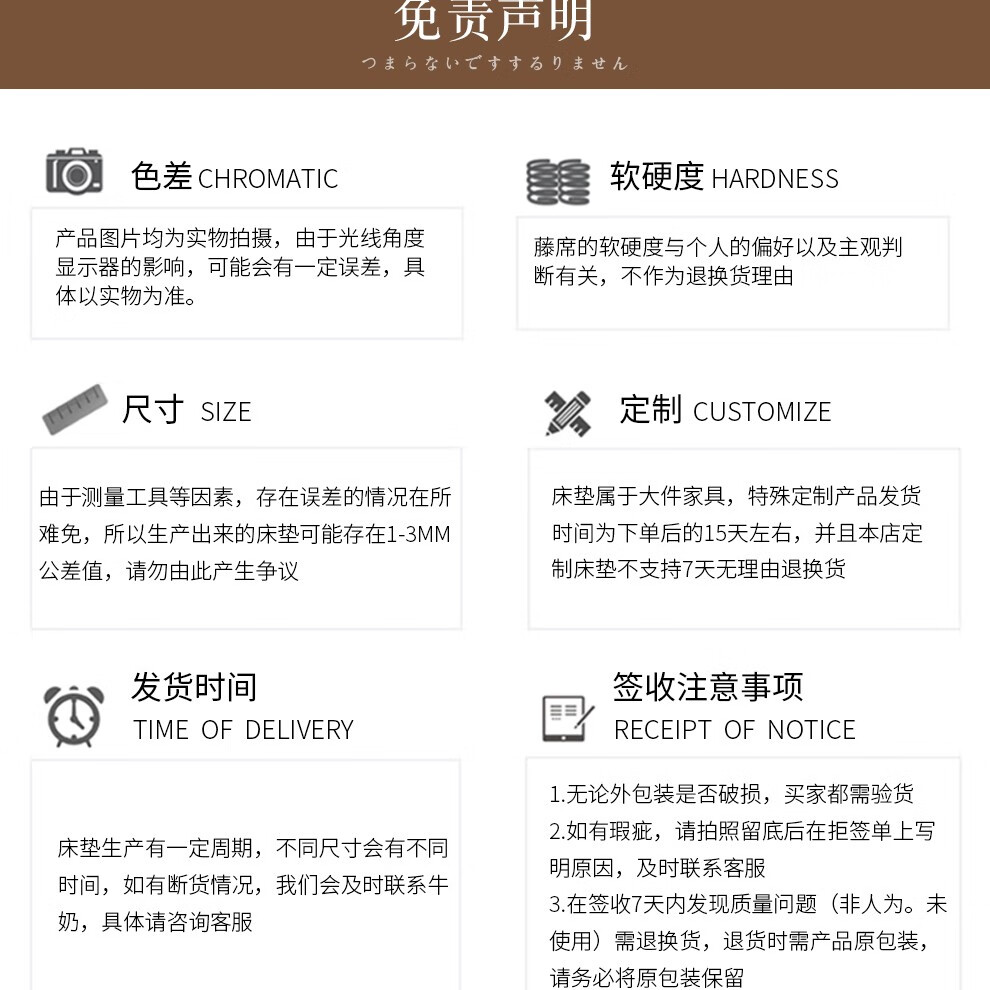 免责声明

つまらないですするりません

色差 CHROMATIC

产品图片均为实物拍摄，由于光线角度显示器的影响，可能会有一定误差，具体以实物为准。

软硬度 HARDNESS

藤席的软硬度与个人的偏好以及主观判断有关，不作为退换货理由

尺寸 SIZE

由于测量工具等因素，存在误差的情况在所难免，所以生产出来的床垫可能存在1-3MM公差值，请勿由此产生争议

定制 CUSTOMIZE

床垫属于大件家具，特殊定制产品发货时间为下单后的15天左右，并且本店定制床垫不支持7天无理由退换货

发货时间
TIME OF DELIVERY

床垫生产有一定周期，不同尺寸会有不同时间，如有断货情况，我们会及时联系牛奶，具体请咨询客服

签收注意事项
RECEIPT OF NOTICE

1.无论外包装是否破损，买家都需验货
2.如有瑕疵，请拍照留底后在拒签单上写明原因，及时联系客服
3.在签收7天内发现质量问题（非人为。未使用）需退换货，退货时需产品原包装，请务必将原包装保留